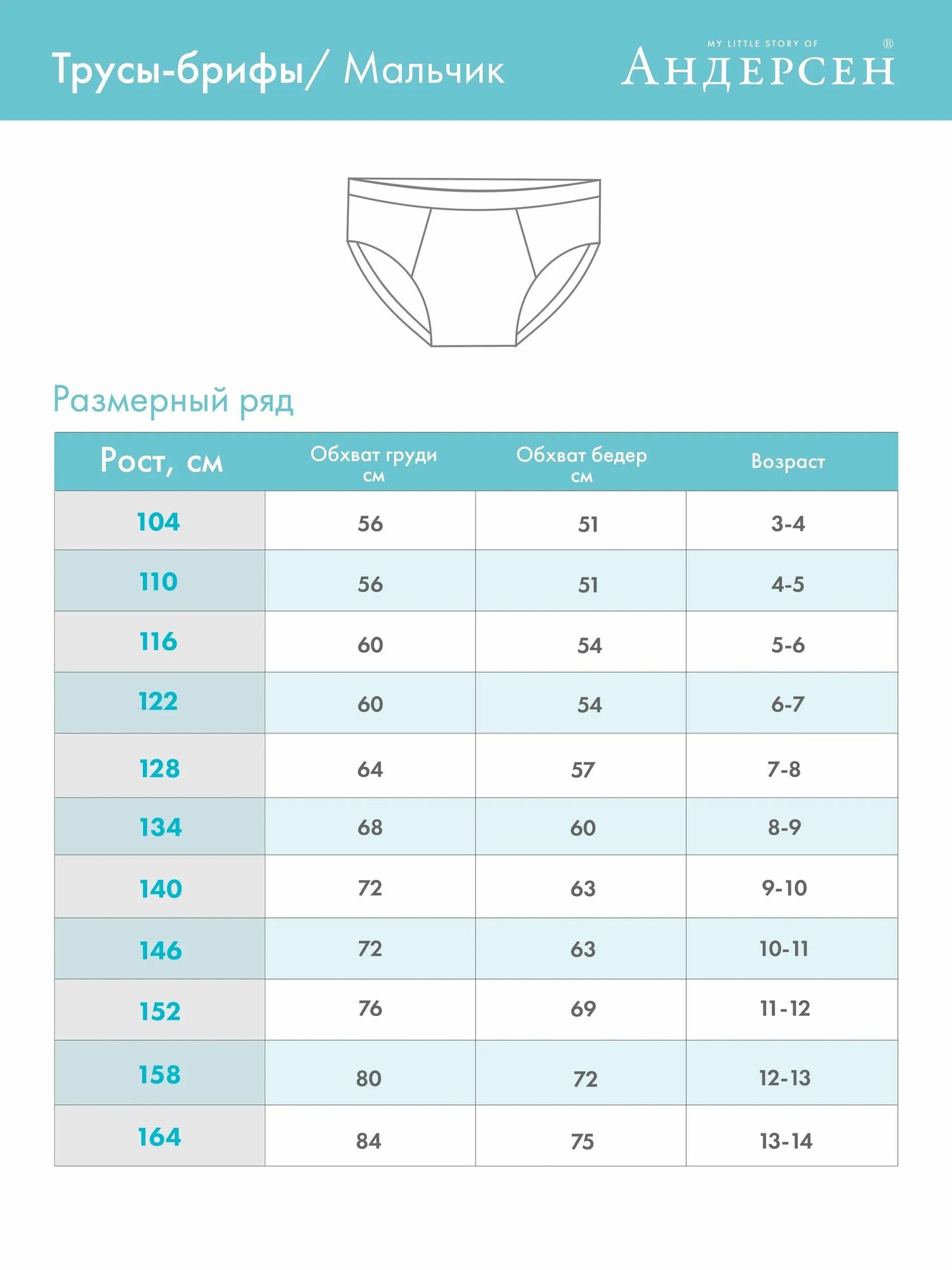 Трусы-брифы/ Мальчик

MY LITTLE STORY OF
АНДЕРСЕН ®

Размерный ряд

| Рост, см | Обхват груди см | Обхват бедер см | Возраст |
|---|---|---|---|
| 104 | 56 | 51 | 3-4 |
| 110 | 56 | 51 | 4-5 |
| 116 | 60 | 54 | 5-6 |
| 122 | 60 | 54 | 6-7 |
| 128 | 64 | 57 | 7-8 |
| 134 | 68 | 60 | 8-9 |
| 140 | 72 | 63 | 9-10 |
| 146 | 72 | 63 | 10-11 |
| 152 | 76 | 69 | 11-12 |
| 158 | 80 | 72 | 12-13 |
| 164 | 84 | 75 | 13-14 |